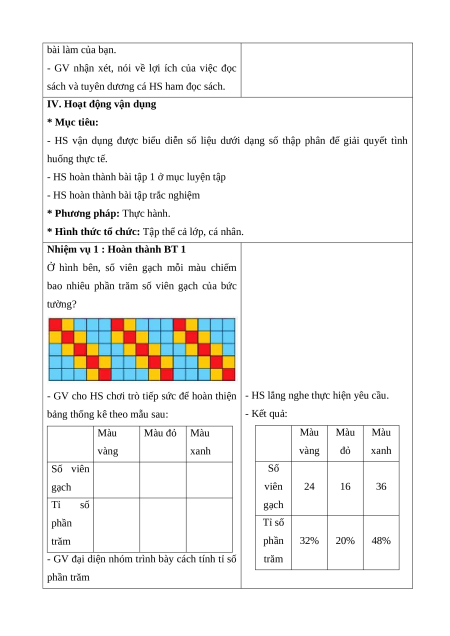 bài làm của bạn.

- GV nhận xét, nói về lợi ích của việc đọc sách và tuyên dương cá HS ham đọc sách.

IV. Hoạt động vận dụng

* Mục tiêu:

- HS vận dụng được biểu diễn số liệu dưới dạng số thập phân để giải quyết tình huống thực tế.

- HS hoàn thành bài tập 1 ở mục luyện tập

- HS hoàn thành bài tập trắc nghiệm

* Phương pháp: Thực hành.

* Hình thức tổ chức: Tập thể cả lớp, cá nhân.

Nhiệm vụ 1 : Hoàn thành BT 1

Ở hình bên, số viên gạch mỗi màu chiếm bao nhiêu phần trăm số viên gạch của bức tường?

- GV cho HS chơi trò tiếp sức để hoàn thiện bảng thống kê theo mẫu sau:

| | Màu vàng | Màu đỏ | Màu xanh |
|---|---|---|---|
| Số viên gạch | | | |
| Tỉ số phần trăm | | | |

- GV đại diện nhóm trình bày cách tính tỉ số phần trăm

- HS lắng nghe thực hiện yêu cầu.

- Kết quả:

| | Màu vàng | Màu đỏ | Màu xanh |
|---|---|---|---|
| Số viên gạch | 24 | 16 | 36 |
| Tỉ số phần trăm | 32% | 20% | 48% |